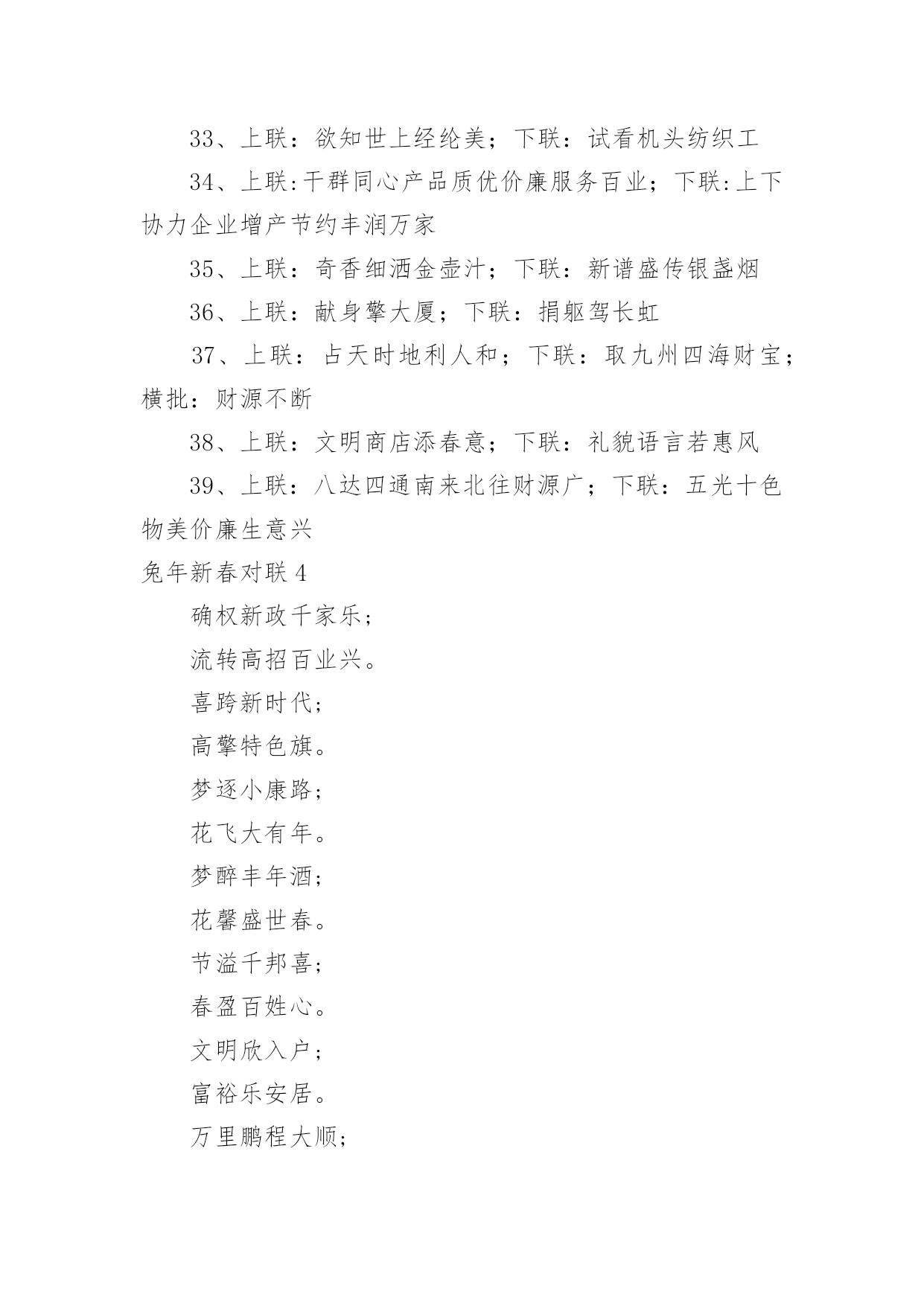 33、上联：欲知世上经纶美；下联：试看机头纺织工

34、上联:干群同心产品质优价廉服务百业；下联:上下协力企业增产节约丰润万家

35、上联：奇香细洒金壶汁；下联：新谱盛传银盏烟

36、上联：献身擎大厦；下联：捐躯驾长虹

37、上联：占天时地利人和；下联：取九州四海财宝；横批：财源不断

38、上联：文明商店添春意；下联：礼貌语言若惠风

39、上联：八达四通南来北往财源广；下联：五光十色物美价廉生意兴

兔年新春对联4

确权新政千家乐；

流转高招百业兴。

喜跨新时代；

高擎特色旗。

梦逐小康路；

花飞大有年。

梦醉丰年酒；

花馨盛世春。

节溢千邦喜；

春盈百姓心。

文明欣入户；

富裕乐安居。

万里鹏程大顺；